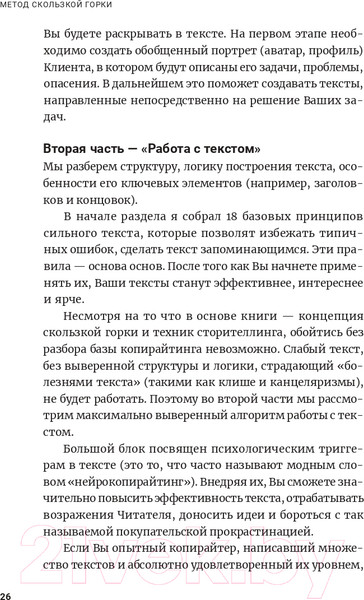 МЕТОД СКОЛЬЗКОЙ ГОРКИ

Вы будете раскрывать в тексте. На первом этапе необходимо создать обобщенный портрет (аватар, профиль) Клиента, в котором будут описаны его задачи, проблемы, опасения. В дальнейшем это поможет создавать тексты, направленные непосредственно на решение Ваших задач.

Вторая часть — «Работа с текстом»
Мы разберем структуру, логику построения текста, особенности его ключевых элементов (например, заголовков и концовок).

В начале раздела я собрал 18 базовых принципов сильного текста, которые позволят избежать типичных ошибок, сделать текст запоминающимся. Эти правила — основа основ. После того как Вы начнете применять их, Ваши тексты станут эффективнее, интереснее и ярче.

Несмотря на то что в основе книги — концепция скользкой горки и техник сторителлинга, обойтись без разбора базы копирайтинга невозможно. Слабый текст, без выверенной структуры и логики, страдающий «болезнями текста» (такими как клише и канцеляризмы), не будет работать. Поэтому во второй части мы рассмотрим максимально выверенный алгоритм работы с текстом.

Большой блок посвящен психологическим триггерам в тексте (это то, что часто называют модным словом «нейрокопирайтинг»). Внедряя их, Вы сможете значительно повысить эффективность текста, отрабатывать возражения Читателя, доносить идеи и бороться с так называемой покупательской прокрастинацией.

Если Вы опытный копирайтер, написавший множество текстов и абсолютно удовлетворенный их уровнем,

26

21vek.by